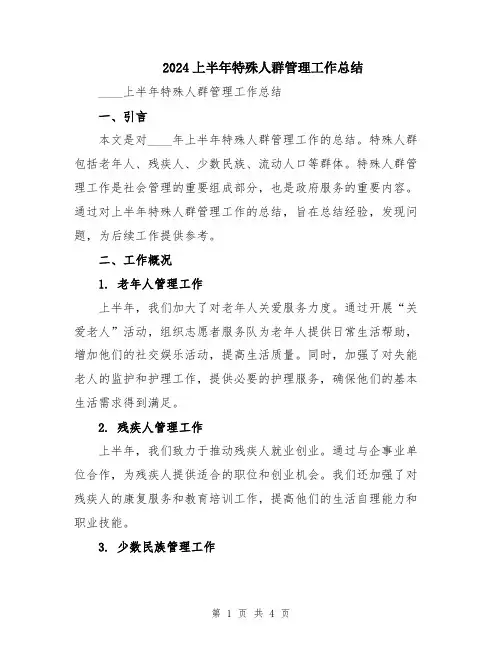 2024上半年特殊人群管理工作总结

____上半年特殊人群管理工作总结

一、引言

本文是对____年上半年特殊人群管理工作的总结。特殊人群包括老年人、残疾人、少数民族、流动人口等群体。特殊人群管理工作是社会管理的重要组成部分，也是政府服务的重要内容。通过对上半年特殊人群管理工作的总结，旨在总结经验，发现问题，为后续工作提供参考。

二、工作概况

1. 老年人管理工作

上半年，我们加大了对老年人关爱服务力度。通过开展“关爱老人”活动，组织志愿者服务队为老年人提供日常生活帮助，增加他们的社交娱乐活动，提高生活质量。同时，加强了对失能老人的监护和护理工作，提供必要的护理服务，确保他们的基本生活需求得到满足。

2. 残疾人管理工作

上半年，我们致力于推动残疾人就业创业。通过与企事业单位合作，为残疾人提供适合的职位和创业机会。我们还加强了对残疾人的康复服务和教育培训工作，提高他们的生活自理能力和职业技能。

3. 少数民族管理工作

第 1 页 共 4 页